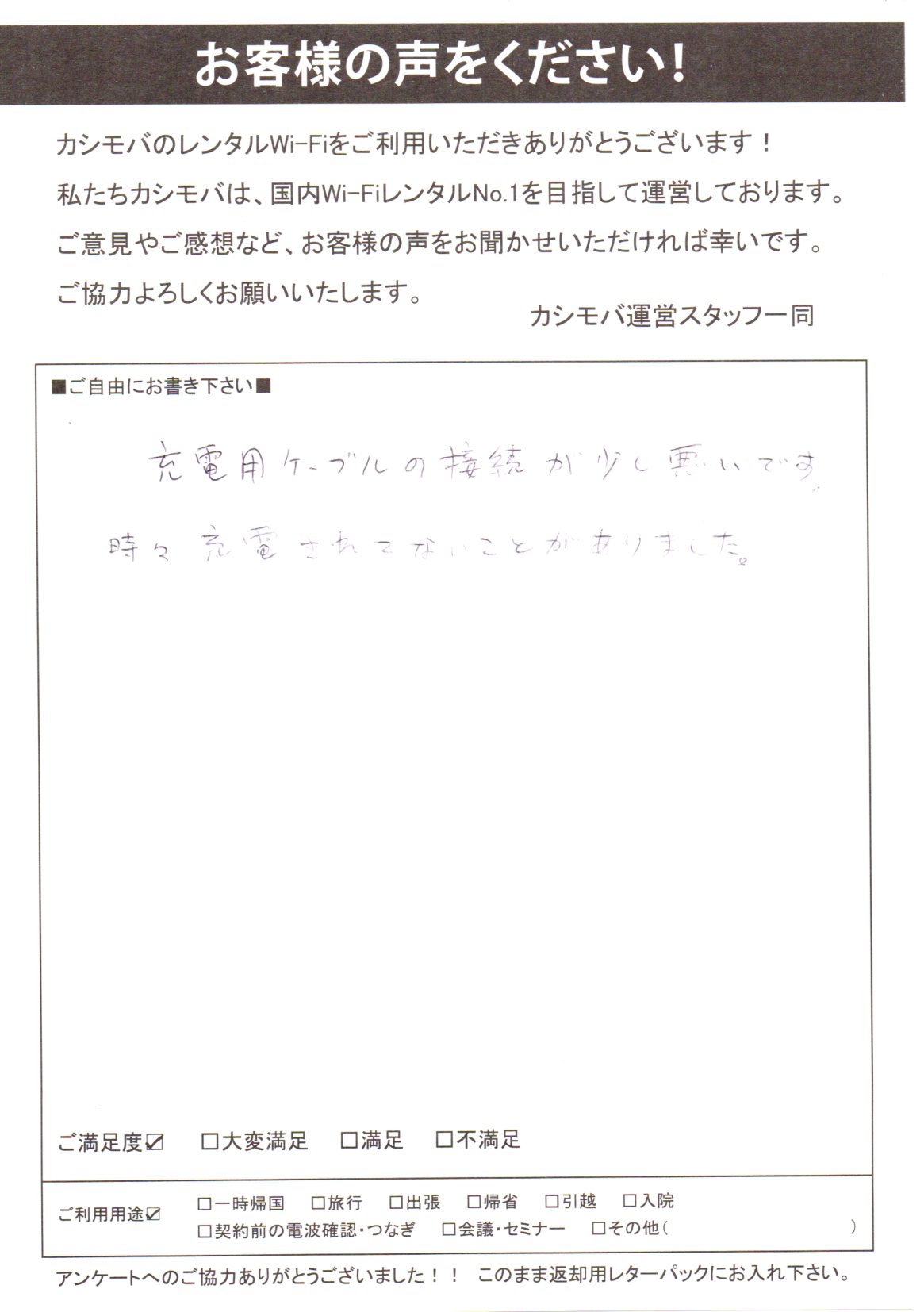 お客様の声をください!

カシモバのレンタルWi-Fiをご利用いただきありがとうございます!
私たちカシモバは、国内Wi-FiレンタルNo.1を目指して運営しております。
ご意見やご感想など、お客様の声をお聞かせいただければ幸いです。
ご協力よろしくお願いいたします。

カシモバ運営スタッフ一同

■ご自由にお書き下さい■

充電用ケーブルの接続が少し悪いです。
時々充電されてないことがありました。

ご満足度☑　□大変満足　□満足　□不満足

ご利用用途☑　□一時帰国　□旅行　□出張　□帰省　□引越　□入院
□契約前の電波確認・つなぎ　□会議・セミナー　□その他(　)

アンケートへのご協力ありがとうございました!!　このまま返却用レターパックにお入れ下さい。